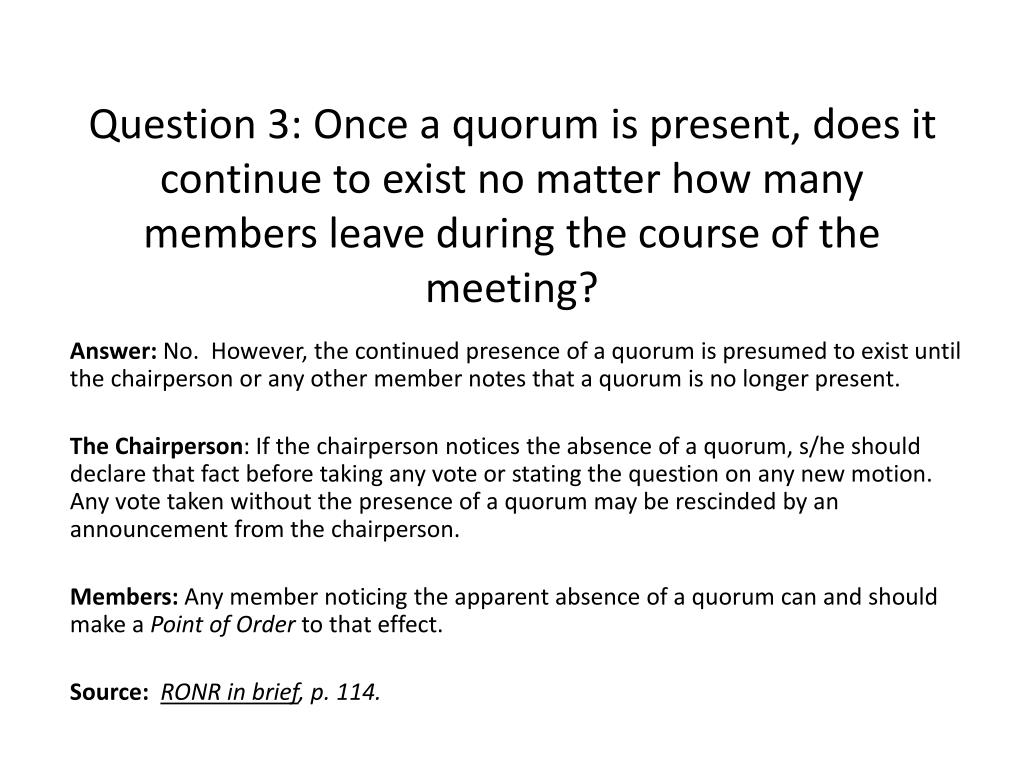 Question 3: Once a quorum is present, does it continue to exist no matter how many members leave during the course of the meeting?

Answer: No. However, the continued presence of a quorum is presumed to exist until the chairperson or any other member notes that a quorum is no longer present.

The Chairperson: If the chairperson notices the absence of a quorum, s/he should declare that fact before taking any vote or stating the question on any new motion. Any vote taken without the presence of a quorum may be rescinded by an announcement from the chairperson.

Members: Any member noticing the apparent absence of a quorum can and should make a Point of Order to that effect.

Source: RONR in brief, p. 114.